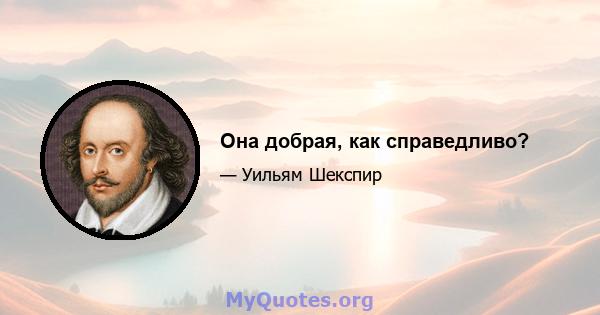 Она добрая, как справедливо?

— Уильям Шекспир

MyQuotes.org